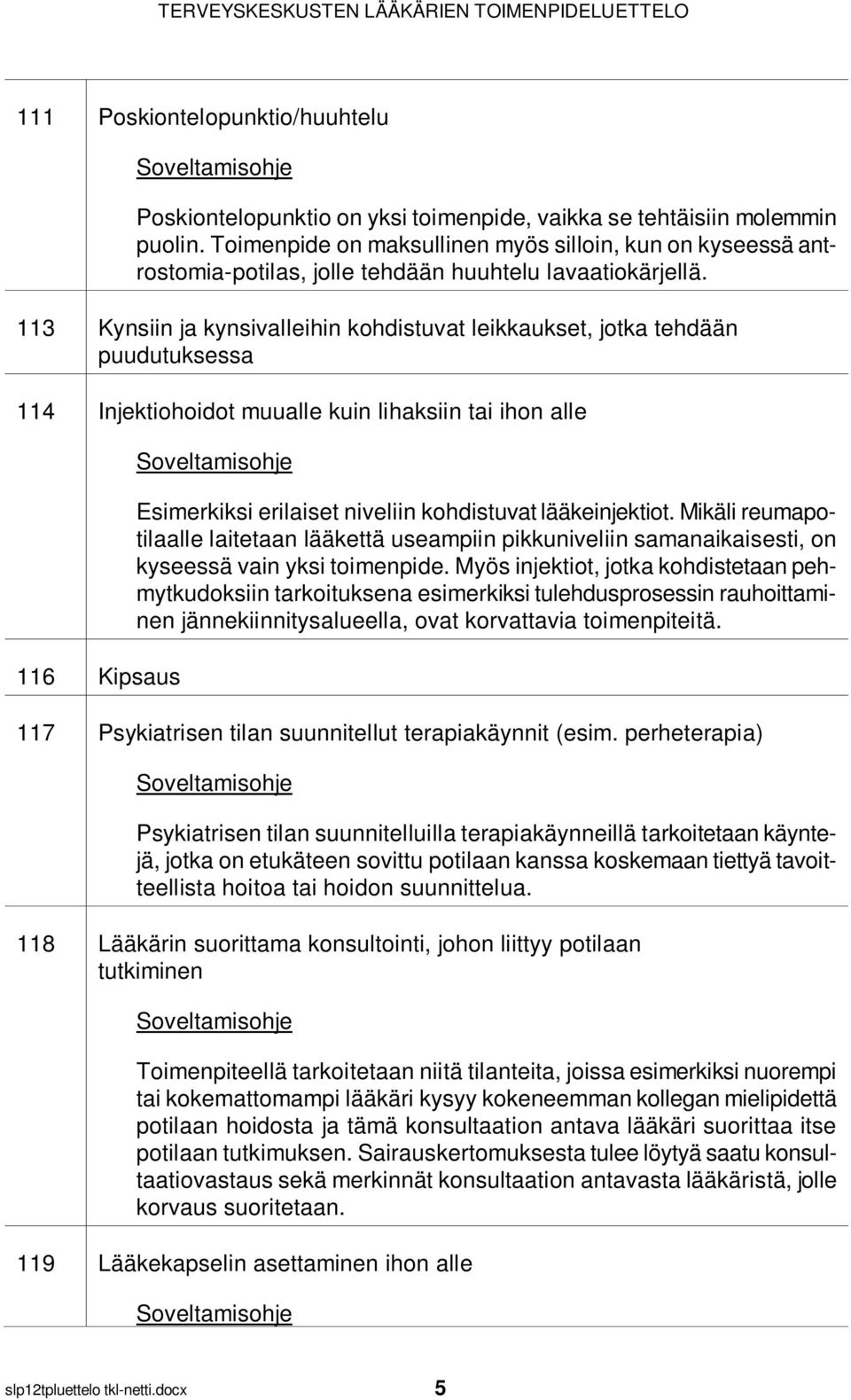 TERVEYSKESKUSTEN LÄÄKÄRIEN TOIMENPIDELUETTELO

111 Poskiontelopunktio/huuhtelu

Soveltamisohje

Poskiontelopunktio on yksi toimenpide, vaikka se tehtäisiin molemmin puolin. Toimenpide on maksullinen myös silloin, kun on kyseessä antrostomia-potilas, jolle tehdään huuhtelu lavaatiokärjellä.

113 Kynsiin ja kynsivalleihin kohdistuvat leikkaukset, jotka tehdään puudutuksessa

114 Injektiohoidot muualle kuin lihaksiin tai ihon alle

Soveltamisohje

Esimerkiksi erilaiset niveliin kohdistuvat lääkeinjektiot. Mikäli reumapotilaalle laitetaan lääkettä useampiin pikkuniveliin samanaikaisesti, on kyseessä vain yksi toimenpide. Myös injektiot, jotka kohdistetaan pehmytkudoksiin tarkoituksena esimerkiksi tulehdusprosessin rauhoittaminen jännekiinnitysalueella, ovat korvattavia toimenpiteitä.

116 Kipsaus

117 Psykiatrisen tilan suunnitellut terapiakäynnit (esim. perheterapia)

Soveltamisohje

Psykiatrisen tilan suunnitelluilla terapiakäynneillä tarkoitetaan käyntejä, jotka on etukäteen sovittu potilaan kanssa koskemaan tiettyä tavoitteellista hoitoa tai hoidon suunnittelua.

118 Lääkärin suorittama konsultointi, johon liittyy potilaan tutkiminen

Soveltamisohje

Toimenpiteellä tarkoitetaan niitä tilanteita, joissa esimerkiksi nuorempi tai kokemattomampi lääkäri kysyy kokeneemman kollegan mielipidettä potilaan hoidosta ja tämä konsultaation antava lääkäri suorittaa itse potilaan tutkimuksen. Sairauskertomuksesta tulee löytyä saatu konsultaatiovastaus sekä merkinnät konsultaation antavasta lääkäristä, jolle korvaus suoritetaan.

119 Lääkekapselin asettaminen ihon alle

Soveltamisohje

slp12tpluettelo tkl-netti.docx 5